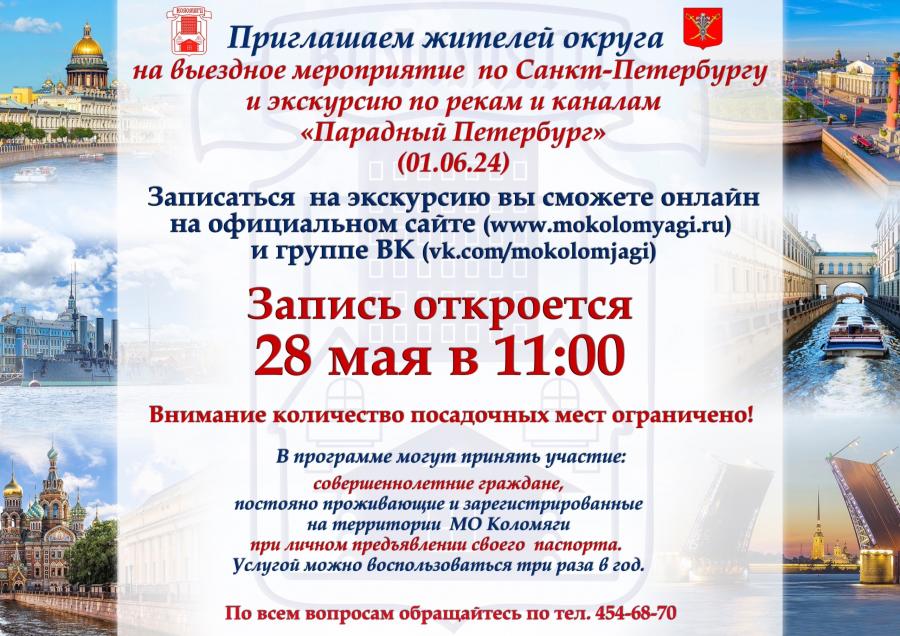 Приглашаем жителей округа
на выездное мероприятие по Санкт-Петербургу
и экскурсию по рекам и каналам
«Парадный Петербург»
(01.06.24)

Записаться на экскурсию вы сможете онлайн
на официальном сайте (www.mokolomyagi.ru)
и группе ВК (vk.com/mokolomjagi)

Запись откроется
28 мая в 11:00

Внимание количество посадочных мест ограничено!

В программе могут принять участие:
совершеннолетние граждане,
постояно проживающие и зарегистрированные
на территории МО Коломяги
при личном предъявлении своего паспорта.
Услугой можно воспользоваться три раза в год.

По всем вопросам обращайтесь по тел. 454-68-70